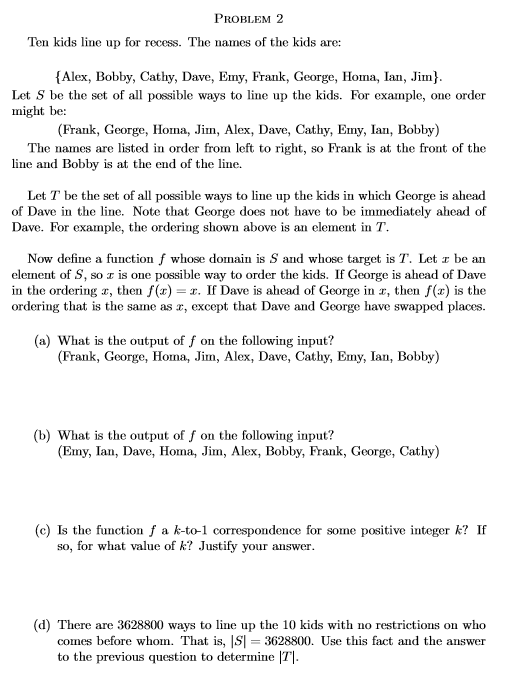 PROBLEM 2

Ten kids line up for recess. The names of the kids are:

{Alex, Bobby, Cathy, Dave, Emy, Frank, George, Homa, Ian, Jim}.

Let $S$ be the set of all possible ways to line up the kids. For example, one order might be:

(Frank, George, Homa, Jim, Alex, Dave, Cathy, Emy, Ian, Bobby)

The names are listed in order from left to right, so Frank is at the front of the line and Bobby is at the end of the line.

Let $T$ be the set of all possible ways to line up the kids in which George is ahead of Dave in the line. Note that George does not have to be immediately ahead of Dave. For example, the ordering shown above is an element in $T$.

Now define a function $f$ whose domain is $S$ and whose target is $T$. Let $x$ be an element of $S$, so $x$ is one possible way to order the kids. If George is ahead of Dave in the ordering $x$, then $f(x) = x$. If Dave is ahead of George in $x$, then $f(x)$ is the ordering that is the same as $x$, except that Dave and George have swapped places.

(a) What is the output of $f$ on the following input?
(Frank, George, Homa, Jim, Alex, Dave, Cathy, Emy, Ian, Bobby)

(b) What is the output of $f$ on the following input?
(Emy, Ian, Dave, Homa, Jim, Alex, Bobby, Frank, George, Cathy)

(c) Is the function $f$ a $k$-to-1 correspondence for some positive integer $k$? If so, for what value of $k$? Justify your answer.

(d) There are 3628800 ways to line up the 10 kids with no restrictions on who comes before whom. That is, $|S| = 3628800$. Use this fact and the answer to the previous question to determine $|T|$.